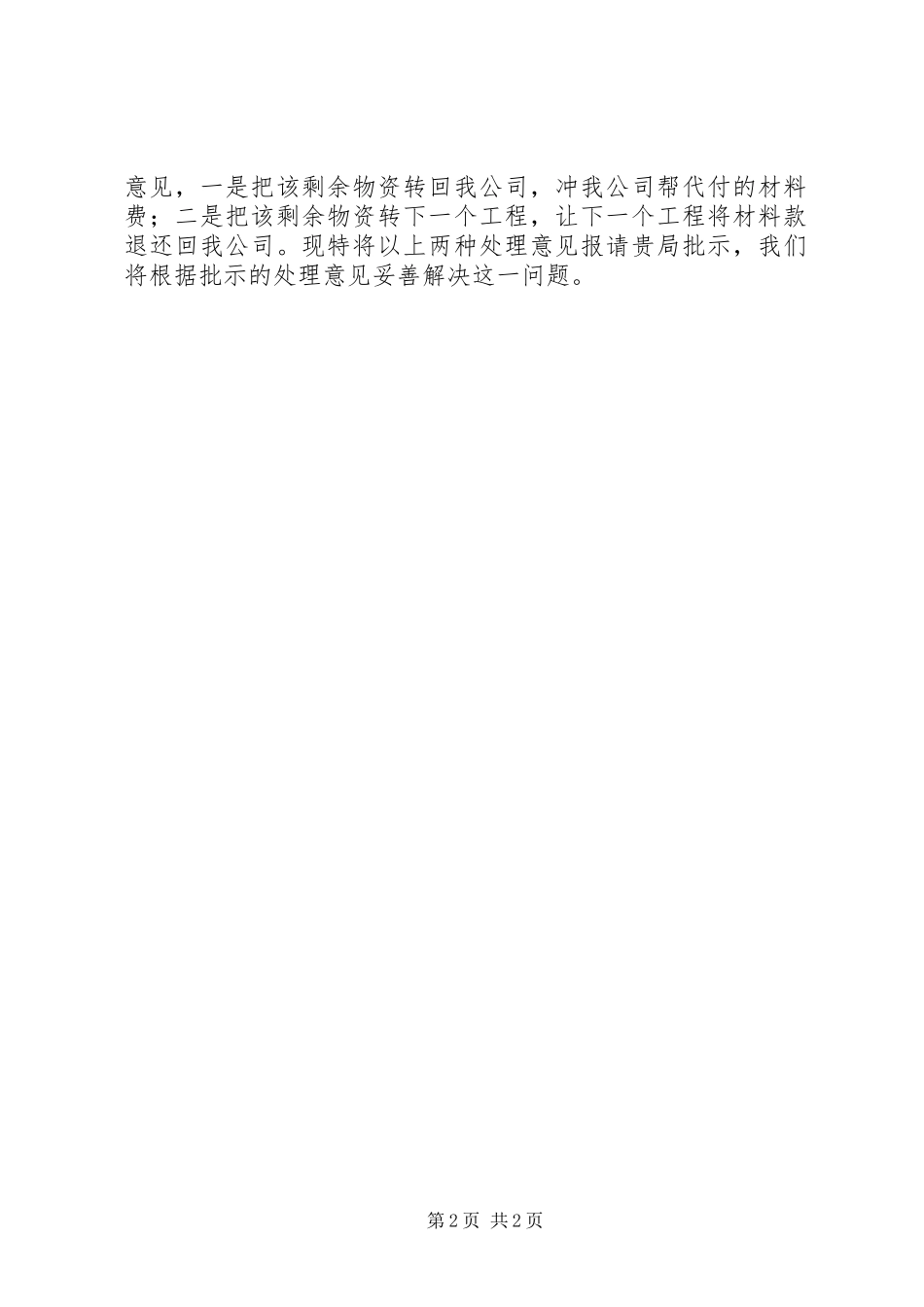 意见，一是把该剩余物资转回我公司，冲我公司帮代付的材料费；二是把该剩余物资转下一个工程，让下一个工程将材料款退还回我公司。现特将以上两种处理意见报请贵局批示，我们将根据批示的处理意见妥善解决这一问题。

第2页 共2页